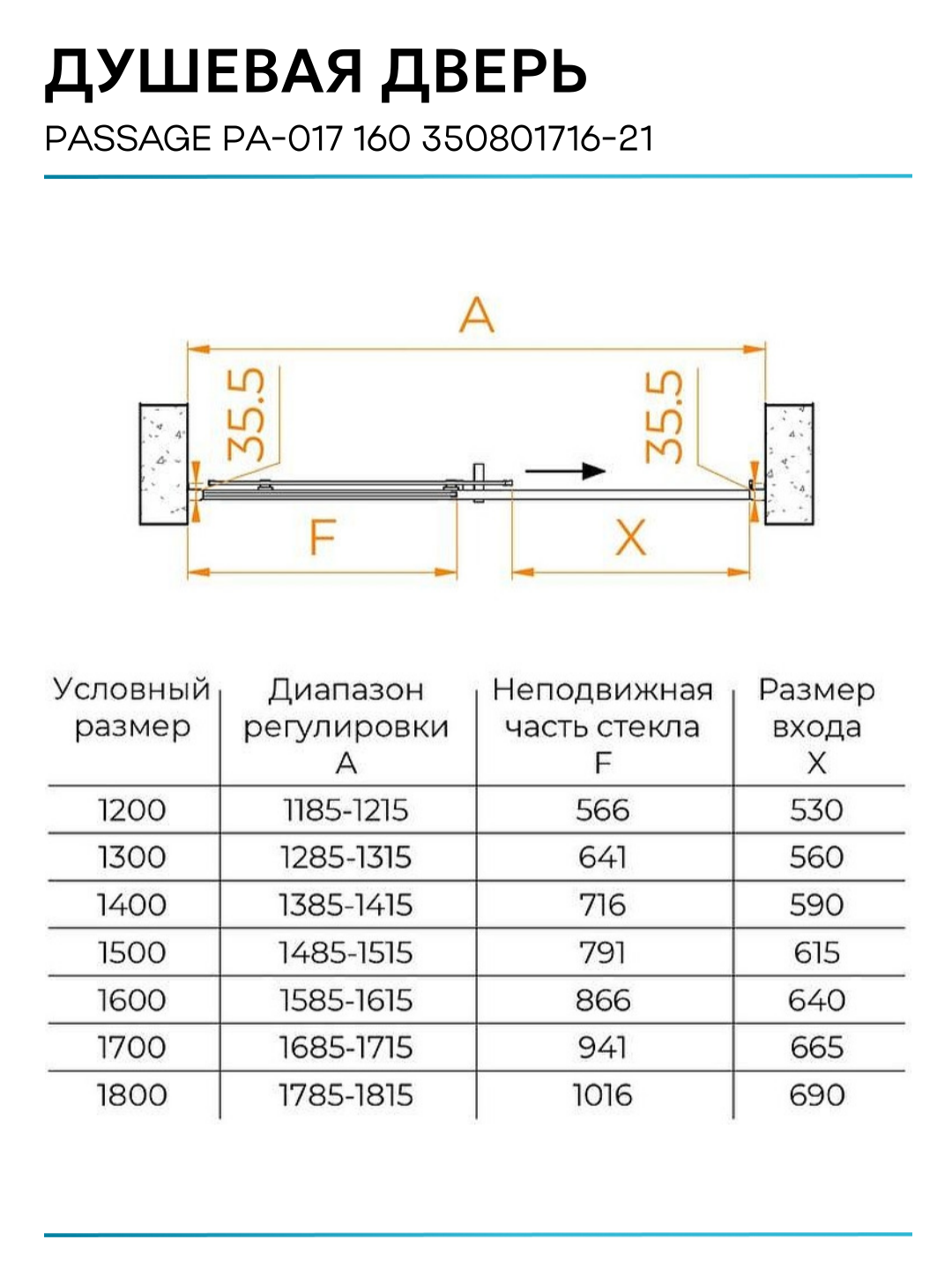 ДУШЕВАЯ ДВЕРЬ
PASSAGE PA-017 160 350801716-21

A
35.5
35.5
F
X

| Условный размер | Диапазон регулировки A | Неподвижная часть стекла F | Размер входа X |
|---|---|---|---|
| 1200 | 1185-1215 | 566 | 530 |
| 1300 | 1285-1315 | 641 | 560 |
| 1400 | 1385-1415 | 716 | 590 |
| 1500 | 1485-1515 | 791 | 615 |
| 1600 | 1585-1615 | 866 | 640 |
| 1700 | 1685-1715 | 941 | 665 |
| 1800 | 1785-1815 | 1016 | 690 |